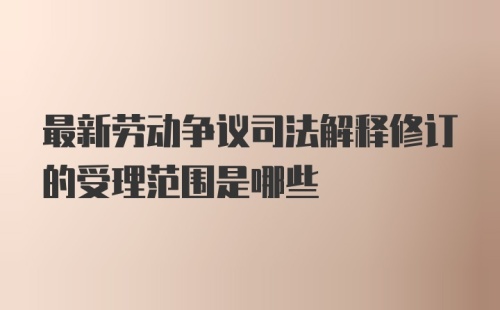 最新劳动争议司法解释修订的受理范围是哪些